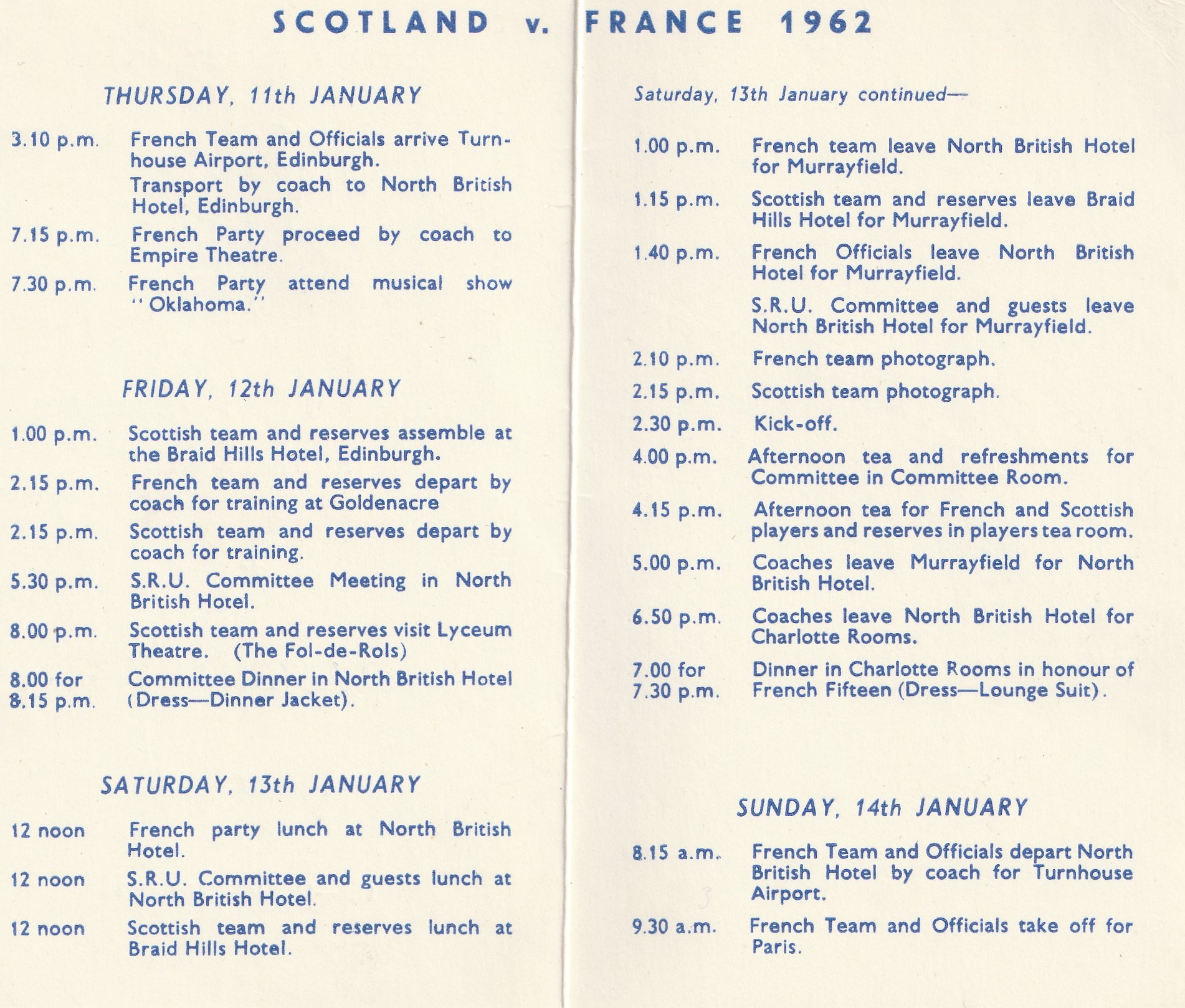 SCOTLAND v. FRANCE 1962

THURSDAY, 11th JANUARY

3.10 p.m. French Team and Officials arrive Turnhouse Airport, Edinburgh.
Transport by coach to North British Hotel, Edinburgh.

7.15 p.m. French Party proceed by coach to Empire Theatre.

7.30 p.m. French Party attend musical show "Oklahoma."

FRIDAY, 12th JANUARY

1.00 p.m. Scottish team and reserves assemble at the Braid Hills Hotel, Edinburgh.

2.15 p.m. French team and reserves depart by coach for training at Goldenacre

2.15 p.m. Scottish team and reserves depart by coach for training.

5.30 p.m. S.R.U. Committee Meeting in North British Hotel.

8.00 p.m. Scottish team and reserves visit Lyceum Theatre. (The Fol-de-Rols)

8.00 for 8.15 p.m. Committee Dinner in North British Hotel (Dress—Dinner Jacket).

SATURDAY, 13th JANUARY

12 noon French party lunch at North British Hotel.

12 noon S.R.U. Committee and guests lunch at North British Hotel.

12 noon Scottish team and reserves lunch at Braid Hills Hotel.

Saturday, 13th January continued—

1.00 p.m. French team leave North British Hotel for Murrayfield.

1.15 p.m. Scottish team and reserves leave Braid Hills Hotel for Murrayfield.

1.40 p.m. French Officials leave North British Hotel for Murrayfield.
S.R.U. Committee and guests leave North British Hotel for Murrayfield.

2.10 p.m. French team photograph.

2.15 p.m. Scottish team photograph.

2.30 p.m. Kick-off.

4.00 p.m. Afternoon tea and refreshments for Committee in Committee Room.

4.15 p.m. Afternoon tea for French and Scottish players and reserves in players tea room.

5.00 p.m. Coaches leave Murrayfield for North British Hotel.

6.50 p.m. Coaches leave North British Hotel for Charlotte Rooms.

7.00 for 7.30 p.m. Dinner in Charlotte Rooms in honour of French Fifteen (Dress—Lounge Suit).

SUNDAY, 14th JANUARY

8.15 a.m. French Team and Officials depart North British Hotel by coach for Turnhouse Airport.

9.30 a.m. French Team and Officials take off for Paris.